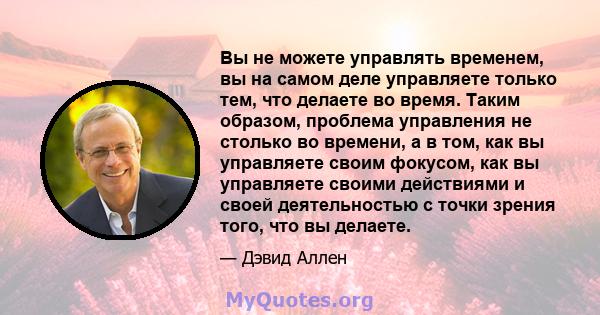 Вы не можете управлять временем, вы на самом деле управляете только тем, что делаете во время. Таким образом, проблема управления не столько во времени, а в том, как вы управляете своим фокусом, как вы управляете своими действиями и своей деятельностью с точки зрения того, что вы делаете.

— Дэвид Аллен

MyQuotes.org